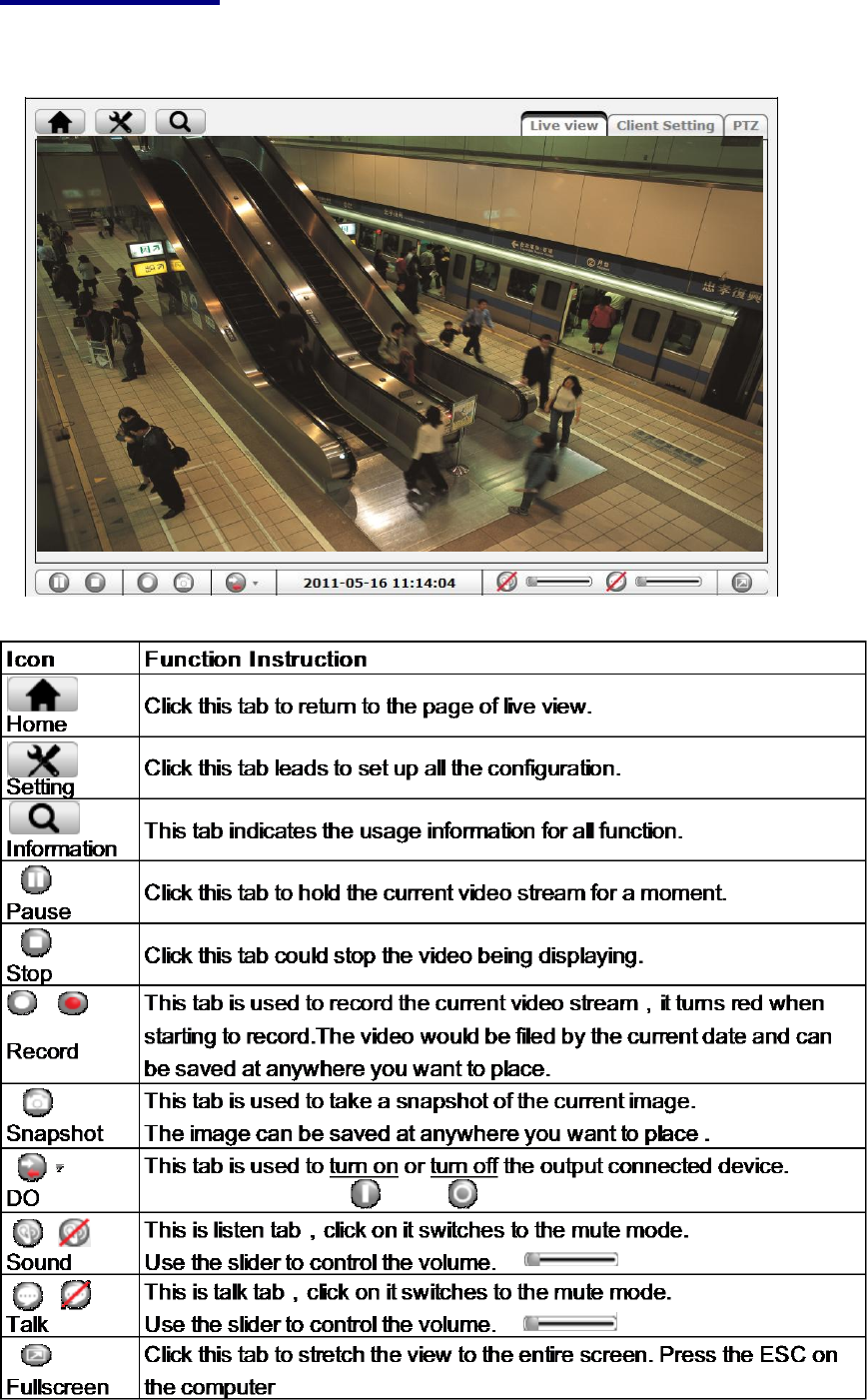 Live view Client Setting PTZ

2011-05-16 11:14:04

| Icon | Function Instruction |
|---|---|
| Home | Click this tab to return to the page of live view. |
| Setting | Click this tab leads to set up all the configuration. |
| Information | This tab indicates the usage information for all function. |
| Pause | Click this tab to hold the current video stream for a moment. |
| Stop | Click this tab could stop the video being displaying. |
| Record | This tab is used to record the current video stream，it turns red when starting to record.The video would be filed by the current date and can be saved at anywhere you want to place. |
| Snapshot | This tab is used to take a snapshot of the current image. The image can be saved at anywhere you want to place . |
| DO | This tab is used to turn on or turn off the output connected device. |
| Sound | This is listen tab，click on it switches to the mute mode. Use the slider to control the volume. |
| Talk | This is talk tab，click on it switches to the mute mode. Use the slider to control the volume. |
| Fullscreen | Click this tab to stretch the view to the entire screen. Press the ESC on the computer |